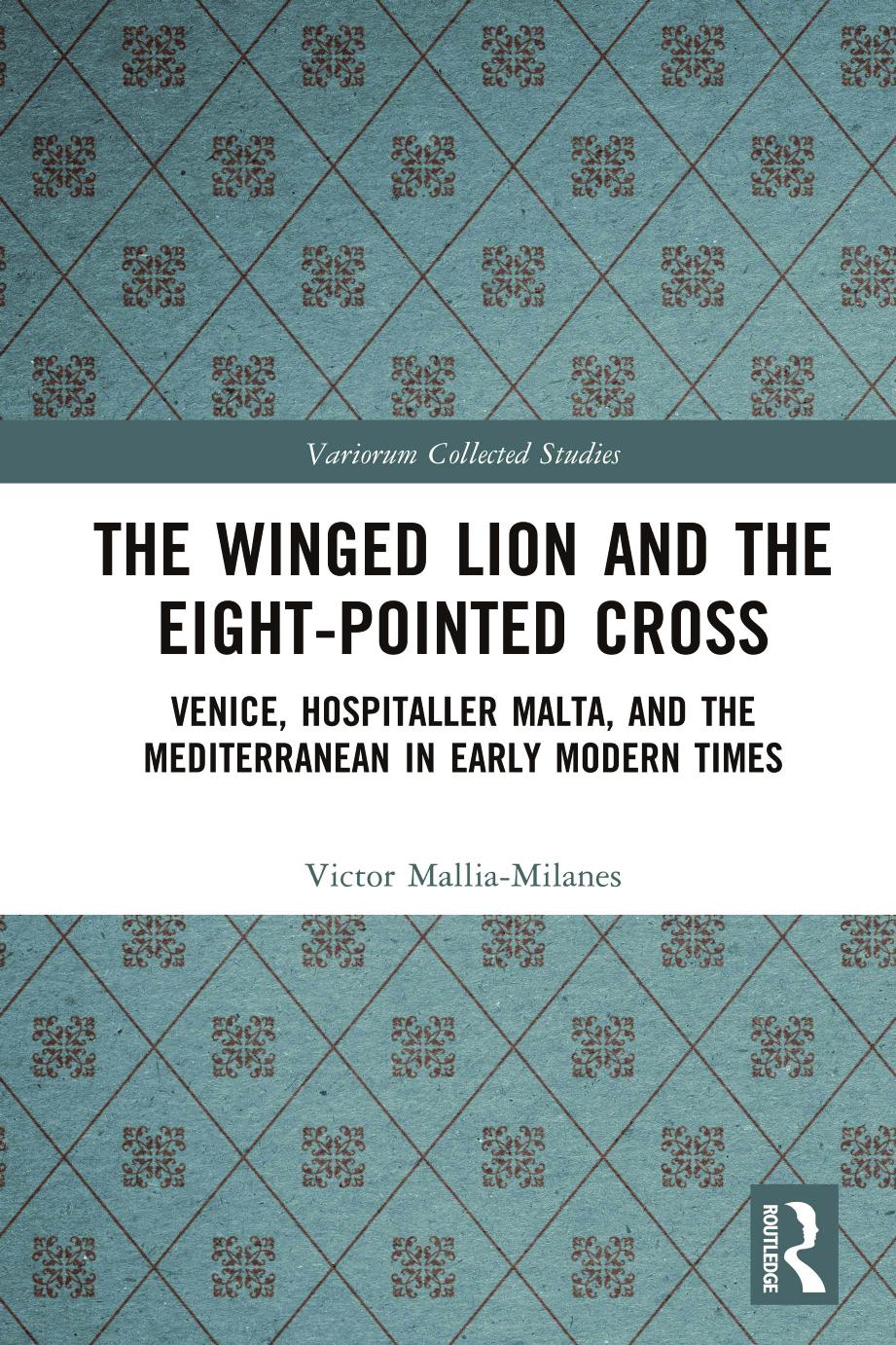 Variorum Collected Studies

THE WINGED LION AND THE EIGHT-POINTED CROSS

VENICE, HOSPITALLER MALTA, AND THE MEDITERRANEAN IN EARLY MODERN TIMES

Victor Mallia-Milanes

ROUTLEDGE